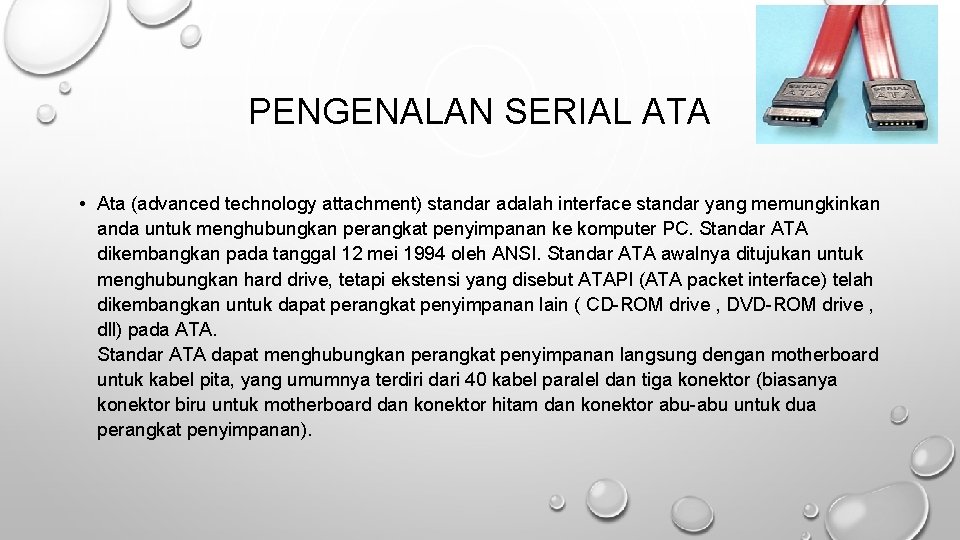 PENGENALAN SERIAL ATA

SERIAL ATA

SERIAL ATA

• Ata (advanced technology attachment) standar adalah interface standar yang memungkinkan anda untuk menghubungkan perangkat penyimpanan ke komputer PC. Standar ATA dikembangkan pada tanggal 12 mei 1994 oleh ANSI. Standar ATA awalnya ditujukan untuk menghubungkan hard drive, tetapi ekstensi yang disebut ATAPI (ATA packet interface) telah dikembangkan untuk dapat perangkat penyimpanan lain ( CD-ROM drive , DVD-ROM drive , dll) pada ATA.
Standar ATA dapat menghubungkan perangkat penyimpanan langsung dengan motherboard untuk kabel pita, yang umumnya terdiri dari 40 kabel paralel dan tiga konektor (biasanya konektor biru untuk motherboard dan konektor hitam dan konektor abu-abu untuk dua perangkat penyimpanan).